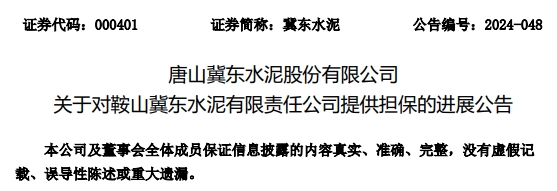 证券代码：000401　　证券简称：冀东水泥　　公告编号：2024-048

唐山冀东水泥股份有限公司
关于对鞍山冀东水泥有限责任公司提供担保的进展公告

本公司及董事会全体成员保证信息披露的内容真实、准确、完整，没有虚假记载、误导性陈述或重大遗漏。